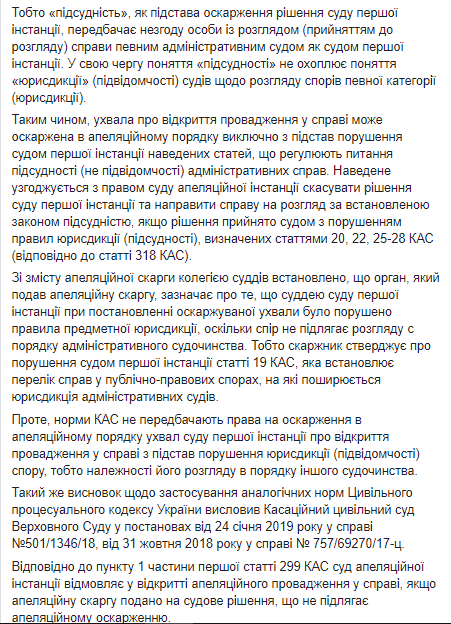 Тобто «підсудність», як підстава оскарження рішення суду першої інстанції, передбачає незгоду особи із розглядом (прийняттям до розгляду) справи певним адміністративним судом як судом першої інстанції. У свою чергу поняття «підсудності» не охоплює поняття «юрисдикції» (підвідомчості) судів щодо розгляду спорів певної категорії (юрисдикції).

Таким чином, ухвала про відкриття провадження у справі може оскаржена в апеляційному порядку виключно з підстав порушення судом першої інстанції наведених статей, що регулюють питання підсудності (не підвідомчості) адміністративних справ. Наведене узгоджується з правом суду апеляційної інстанції скасувати рішення суду першої інстанції та направити справу на розгляд за встановленою законом підсудністю, якщо рішення прийнято судом з порушенням правил юрисдикції (підсудності), визначених статтями 20, 22, 25-28 КАС (відповідно до статті 318 КАС).

Зі змісту апеляційної скарги колегією суддів встановлено, що орган, який подав апеляційну скаргу, зазначає про те, що суддею суду першої інстанції при постановленні оскаржуваної ухвали було порушено правила предметної юрисдикції, оскільки спір не підлягає розгляду с порядку адміністративного судочинства. Тобто скаржник стверджує про порушення судом першої інстанції статті 19 КАС, яка встановлює перелік справ у публічно-правових спорах, на які поширюється юрисдикція адміністративних судів.

Проте, норми КАС не передбачають права на оскарження в апеляційному порядку ухвал суду першої інстанції про відкриття провадження у справі з підстав порушення юрисдикції (підвідомчості) спору, тобто належності його розгляду в порядку іншого судочинства.

Такий же висновок щодо застосування аналогічних норм Цивільного процесуального кодексу України висловив Касаційний цивільний суд Верховного Суду у постановах від 24 січня 2019 року у справі №501/1346/18, від 31 жовтня 2018 року у справі № 757/69270/17-ц.

Відповідно до пункту 1 частини першої статті 299 КАС суд апеляційної інстанції відмовляє у відкритті апеляційного провадження у справі, якщо апеляційну скаргу подано на судове рішення, що не підлягає апеляційному оскарженню.